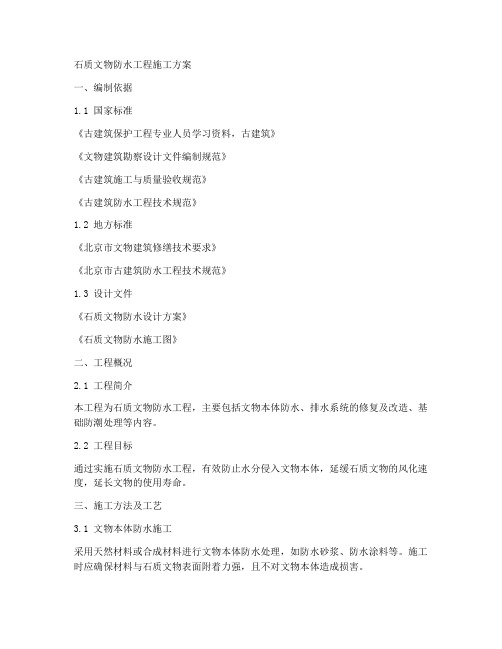 石质文物防水工程施工方案

一、编制依据

1.1 国家标准

《古建筑保护工程专业人员学习资料，古建筑》

《文物建筑勘察设计文件编制规范》

《古建筑施工与质量验收规范》

《古建筑防水工程技术规范》

1.2 地方标准

《北京市文物建筑修缮技术要求》

《北京市古建筑防水工程技术规范》

1.3 设计文件

《石质文物防水设计方案》

《石质文物防水施工图》

二、工程概况

2.1 工程简介

本工程为石质文物防水工程，主要包括文物本体防水、排水系统的修复及改造、基础防潮处理等内容。

2.2 工程目标

通过实施石质文物防水工程，有效防止水分侵入文物本体，延缓石质文物的风化速度，延长文物的使用寿命。

三、施工方法及工艺

3.1 文物本体防水施工

采用天然材料或合成材料进行文物本体防水处理，如防水砂浆、防水涂料等。施工时应确保材料与石质文物表面附着力强，且不对文物本体造成损害。